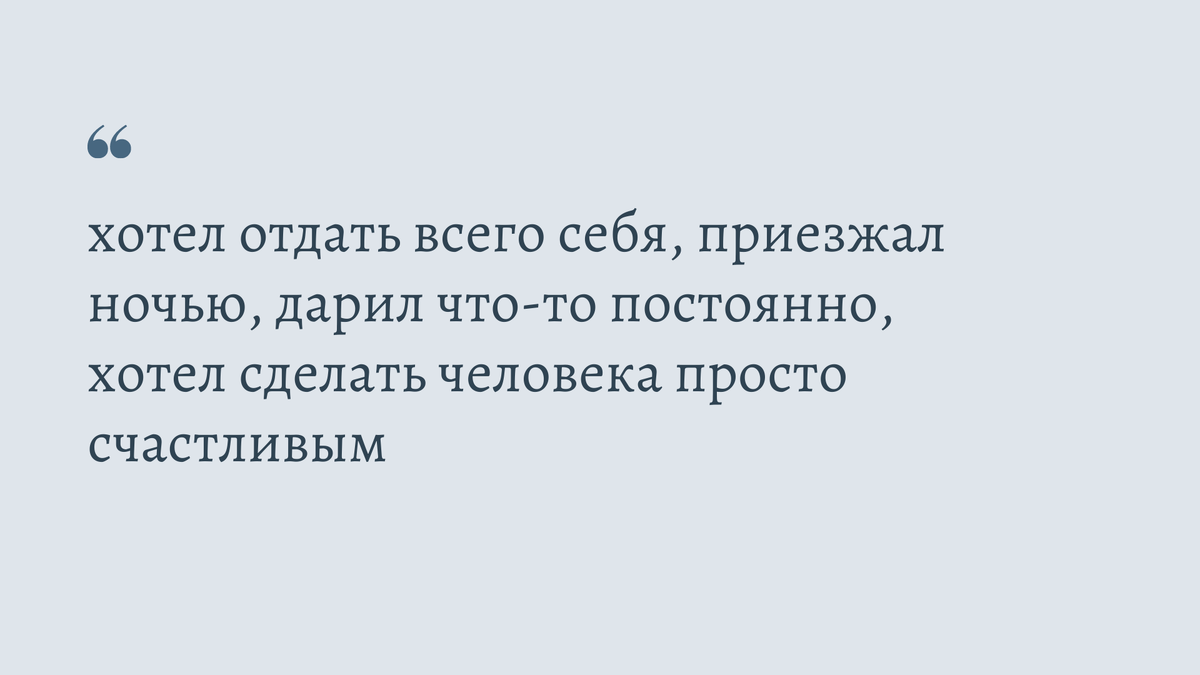 “

хотел отдать всего себя, приезжал ночью, дарил что-то постоянно, хотел сделать человека просто счастливым